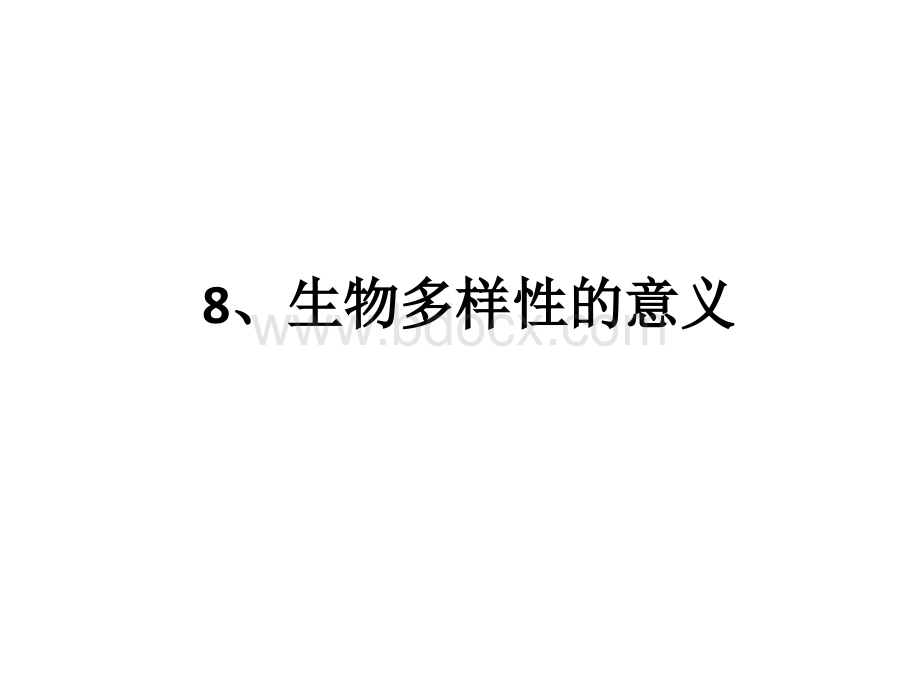 8、生物多样性的意义

www.bdocx.com